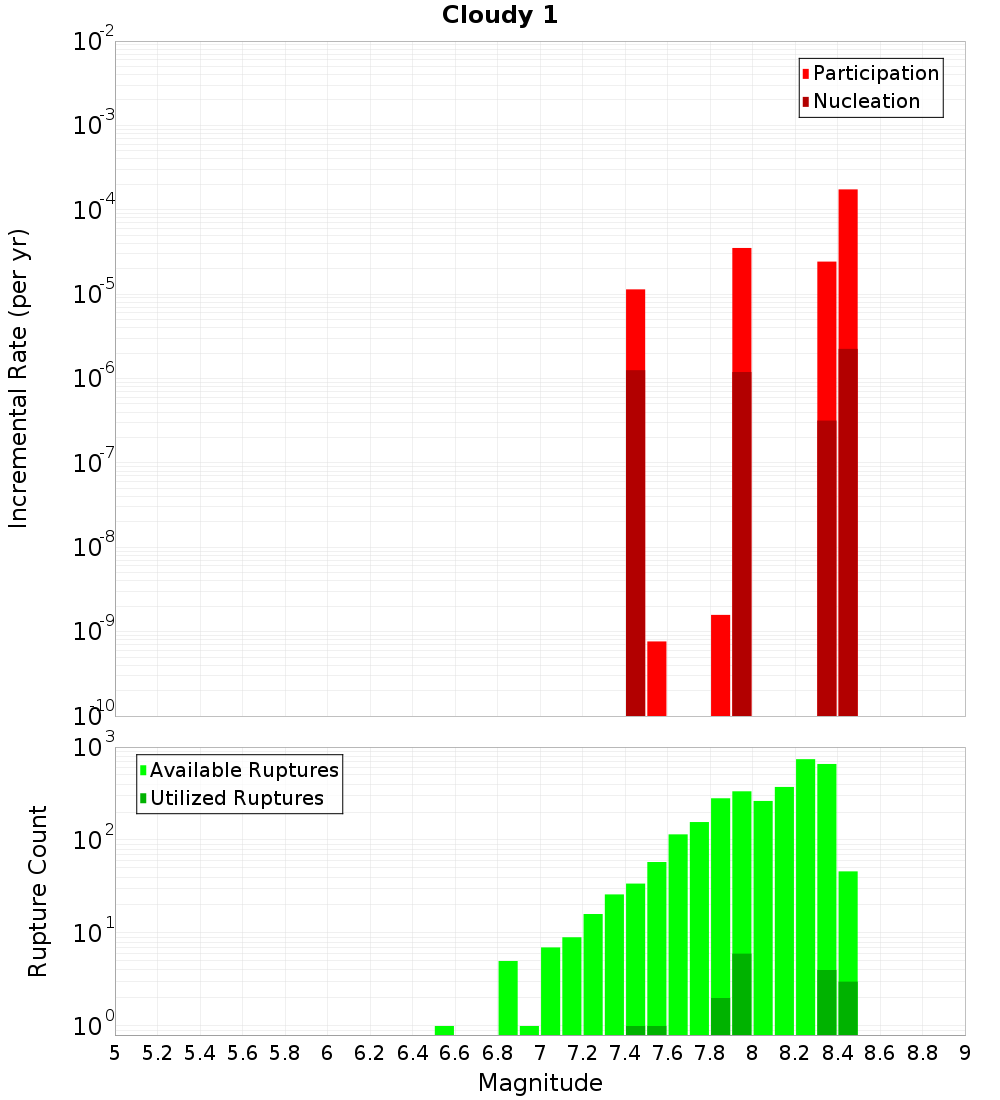 Cloudy 1

Participation
Nucleation

Incremental Rate (per yr)

$10^{-2}$
$10^{-3}$
$10^{-4}$
$10^{-5}$
$10^{-6}$
$10^{-7}$
$10^{-8}$
$10^{-9}$
$10^{-10}$

Available Ruptures
Utilized Ruptures

Rupture Count

$10^{3}$
$10^{2}$
$10^{1}$
$10^{0}$

5 5.2 5.4 5.6 5.8 6 6.2 6.4 6.6 6.8 7 7.2 7.4 7.6 7.8 8 8.2 8.4 8.6 8.8 9

Magnitude